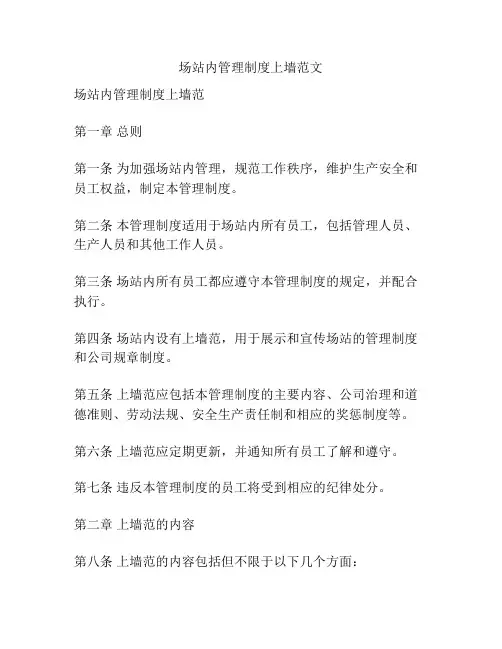 场站内管理制度上墙范文

场站内管理制度上墙范

第一章 总则

第一条 为加强场站内管理，规范工作秩序，维护生产安全和员工权益，制定本管理制度。

第二条 本管理制度适用于场站内所有员工，包括管理人员、生产人员和其他工作人员。

第三条 场站内所有员工都应遵守本管理制度的规定，并配合执行。

第四条 场站内设有上墙范，用于展示和宣传场站的管理制度和公司规章制度。

第五条 上墙范应包括本管理制度的主要内容、公司治理和道德准则、劳动法规、安全生产责任制和相应的奖惩制度等。

第六条 上墙范应定期更新，并通知所有员工了解和遵守。

第七条 违反本管理制度的员工将受到相应的纪律处分。

第二章 上墙范的内容

第八条 上墙范的内容包括但不限于以下几个方面：